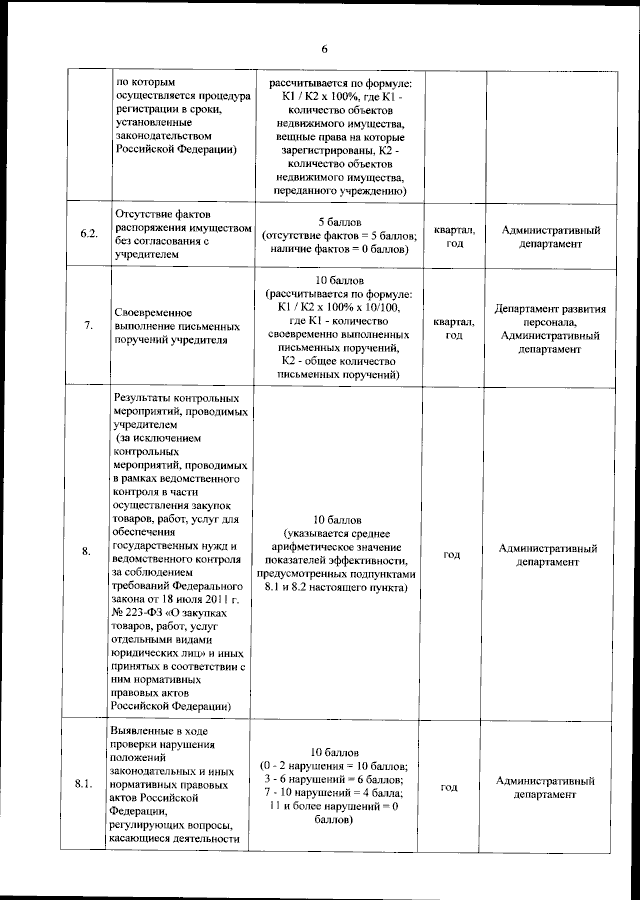 6

|  |  |  |  |  |
|---|---|---|---|---|
|  | по которым осуществляется процедура регистрации в сроки, установленные законодательством Российской Федерации) | рассчитывается по формуле: К1 / К2 х 100%, где К1 - количество объектов недвижимого имущества, вещные права на которые зарегистрированы, К2 - количество объектов недвижимого имущества, переданного учреждению) |  |  |
| 6.2. | Отсутствие фактов распоряжения имуществом без согласования с учредителем | 5 баллов (отсутствие фактов = 5 баллов; наличие фактов = 0 баллов) | квартал, год | Административный департамент |
| 7. | Своевременное выполнение письменных поручений учредителя | 10 баллов (рассчитывается по формуле: К1 / К2 х 100% х 10/100, где К1 - количество своевременно выполненных письменных поручений, К2 - общее количество письменных поручений) | квартал, год | Департамент развития персонала, Административный департамент |
| 8. | Результаты контрольных мероприятий, проводимых учредителем (за исключением контрольных мероприятий, проводимых в рамках ведомственного контроля в части осуществления закупок товаров, работ, услуг для обеспечения государственных нужд и ведомственного контроля за соблюдением требований Федерального закона от 18 июля 2011 г. № 223-ФЗ «О закупках товаров, работ, услуг отдельными видами юридических лиц» и иных принятых в соответствии с ним нормативных правовых актов Российской Федерации) | 10 баллов (указывается среднее арифметическое значение показателей эффективности, предусмотренных подпунктами 8.1 и 8.2 настоящего пункта) | год | Административный департамент |
| 8.1. | Выявленные в ходе проверки нарушения положений законодательных и иных нормативных правовых актов Российской Федерации, регулирующих вопросы, касающиеся деятельности | 10 баллов (0 - 2 нарушения = 10 баллов; 3 - 6 нарушений = 6 баллов; 7 - 10 нарушений = 4 балла; 11 и более нарушений = 0 баллов) | год | Административный департамент |